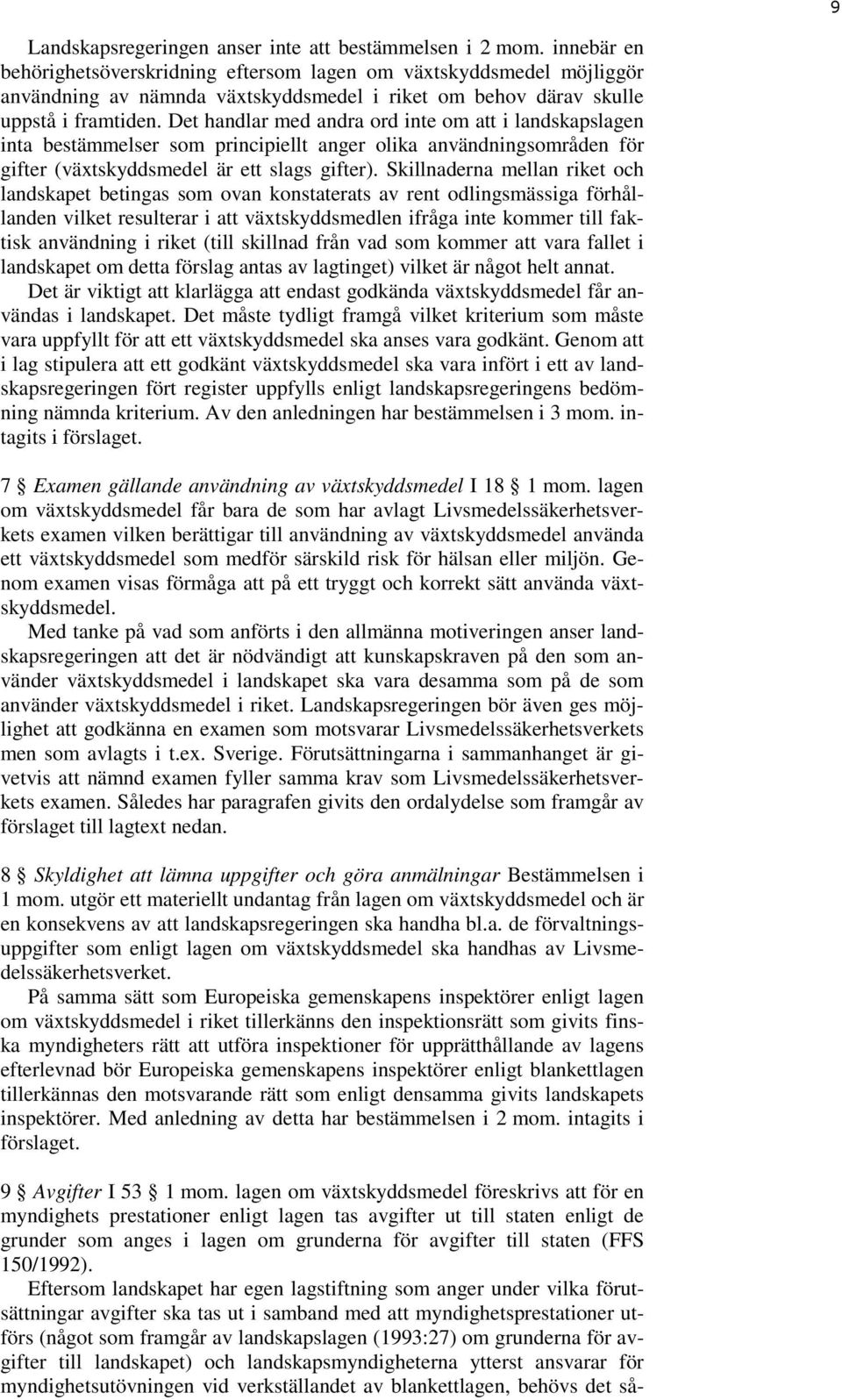 9

Landskapsregeringen anser inte att bestämmelsen i 2 mom. innebär en behörighetsöverskridning eftersom lagen om växtskyddsmedel möjliggör användning av nämnda växtskyddsmedel i riket om behov därav skulle uppstå i framtiden. Det handlar med andra ord inte om att i landskapslagen inta bestämmelser som principiellt anger olika användningsområden för gifter (växtskyddsmedel är ett slags gifter). Skillnaderna mellan riket och landskapet betingas som ovan konstaterats av rent odlingsmässiga förhållanden vilket resulterar i att växtskyddsmedlen ifråga inte kommer till faktisk användning i riket (till skillnad från vad som kommer att vara fallet i landskapet om detta förslag antas av lagtinget) vilket är något helt annat.

Det är viktigt att klarlägga att endast godkända växtskyddsmedel får användas i landskapet. Det måste tydligt framgå vilket kriterium som måste vara uppfyllt för att ett växtskyddsmedel ska anses vara godkänt. Genom att i lag stipulera att ett godkänt växtskyddsmedel ska vara infört i ett av landskapsregeringen fört register uppfylls enligt landskapsregeringens bedömning nämnda kriterium. Av den anledningen har bestämmelsen i 3 mom. intagits i förslaget.

7 § Examen gällande användning av växtskyddsmedel I 18 § 1 mom. lagen om växtskyddsmedel får bara de som har avlagt Livsmedelssäkerhetsverkets examen vilken berättigar till användning av växtskyddsmedel använda ett växtskyddsmedel som medför särskild risk för hälsan eller miljön. Genom examen visas förmåga att på ett tryggt och korrekt sätt använda växtskyddsmedel.

Med tanke på vad som anförts i den allmänna motiveringen anser landskapsregeringen att det är nödvändigt att kunskapskraven på den som använder växtskyddsmedel i landskapet ska vara desamma som på de som använder växtskyddsmedel i riket. Landskapsregeringen bör även ges möjlighet att godkänna en examen som motsvarar Livsmedelssäkerhetsverkets men som avlagts i t.ex. Sverige. Förutsättningarna i sammanhanget är givetvis att nämnd examen fyller samma krav som Livsmedelssäkerhetsverkets examen. Således har paragrafen givits den ordalydelse som framgår av förslaget till lagtext nedan.

8 § Skyldighet att lämna uppgifter och göra anmälningar Bestämmelsen i 1 mom. utgör ett materiellt undantag från lagen om växtskyddsmedel och är en konsekvens av att landskapsregeringen ska handha bl.a. de förvaltningsuppgifter som enligt lagen om växtskyddsmedel ska handhas av Livsmedelssäkerhetsverket.

På samma sätt som Europeiska gemenskapens inspektörer enligt lagen om växtskyddsmedel i riket tillerkänns den inspektionsrätt som givits finska myndigheters rätt att utföra inspektioner för upprätthållande av lagens efterlevnad bör Europeiska gemenskapens inspektörer enligt blankettlagen tillerkännas den motsvarande rätt som enligt densamma givits landskapets inspektörer. Med anledning av detta har bestämmelsen i 2 mom. intagits i förslaget.

9 § Avgifter I 53 § 1 mom. lagen om växtskyddsmedel föreskrivs att för en myndighets prestationer enligt lagen tas avgifter ut till staten enligt de grunder som anges i lagen om grunderna för avgifter till staten (FFS 150/1992).

Eftersom landskapet har egen lagstiftning som anger under vilka förutsättningar avgifter ska tas ut i samband med att myndighetsprestationer utförs (något som framgår av landskapslagen (1993:27) om grunderna för avgifter till landskapet) och landskapsmyndigheterna ytterst ansvarar för myndighetsutövningen vid verkställandet av blankettlagen, behövs det så-